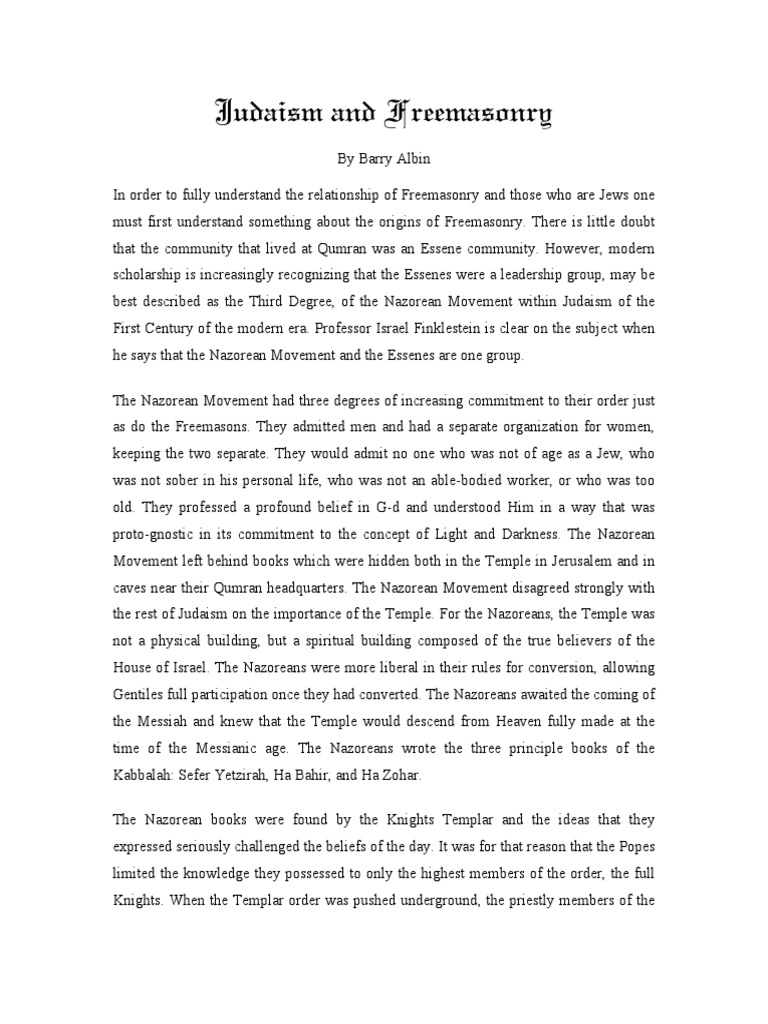 Judaism and Freemasonry

By Barry Albin

In order to fully understand the relationship of Freemasonry and those who are Jews one must first understand something about the origins of Freemasonry. There is little doubt that the community that lived at Qumran was an Essene community. However, modern scholarship is increasingly recognizing that the Essenes were a leadership group, may be best described as the Third Degree, of the Nazorean Movement within Judaism of the First Century of the modern era. Professor Israel Finklestein is clear on the subject when he says that the Nazorean Movement and the Essenes are one group.

The Nazorean Movement had three degrees of increasing commitment to their order just as do the Freemasons. They admitted men and had a separate organization for women, keeping the two separate. They would admit no one who was not of age as a Jew, who was not sober in his personal life, who was not an able-bodied worker, or who was too old. They professed a profound belief in G-d and understood Him in a way that was proto-gnostic in its commitment to the concept of Light and Darkness. The Nazorean Movement left behind books which were hidden both in the Temple in Jerusalem and in caves near their Qumran headquarters. The Nazorean Movement disagreed strongly with the rest of Judaism on the importance of the Temple. For the Nazoreans, the Temple was not a physical building, but a spiritual building composed of the true believers of the House of Israel. The Nazoreans were more liberal in their rules for conversion, allowing Gentiles full participation once they had converted. The Nazoreans awaited the coming of the Messiah and knew that the Temple would descend from Heaven fully made at the time of the Messianic age. The Nazoreans wrote the three principle books of the Kabbalah: Sefer Yetzirah, Ha Bahir, and Ha Zohar.

The Nazorean books were found by the Knights Templar and the ideas that they expressed seriously challenged the beliefs of the day. It was for that reason that the Popes limited the knowledge they possessed to only the highest members of the order, the full Knights. When the Templar order was pushed underground, the priestly members of the